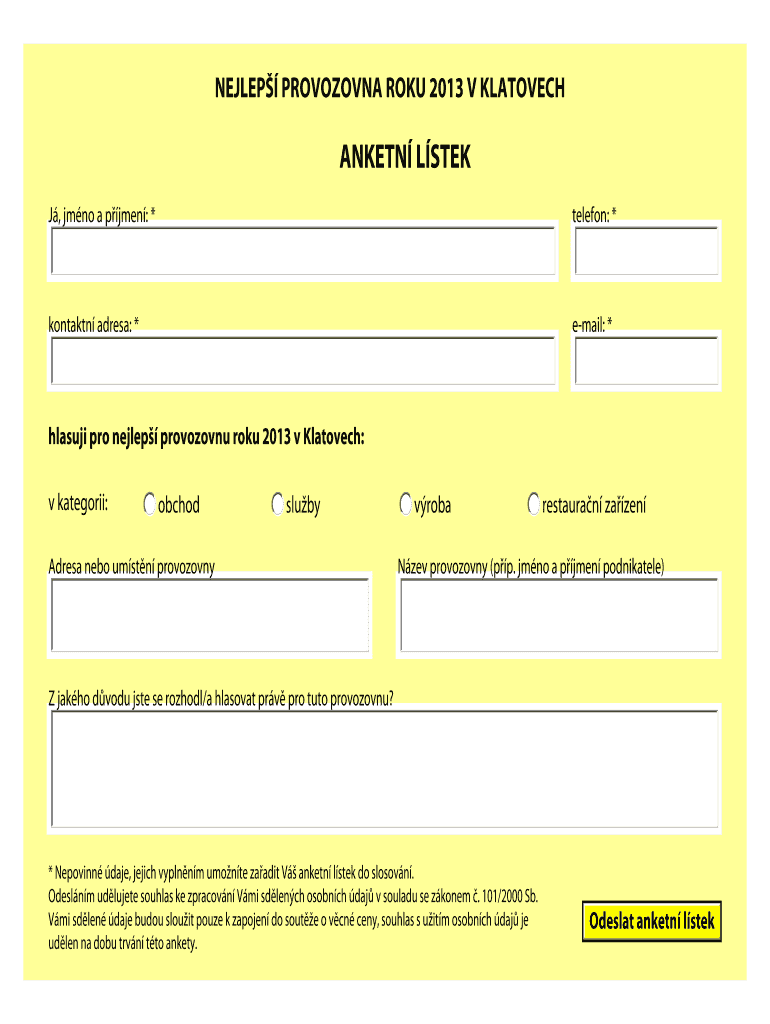 NEJLEPŠÍ PROVOZOVNA ROKU 2013 V KLATOVECH

ANKETNÍ LÍSTEK

Já, jméno a příjmení: *

telefon: *

kontaktní adresa: *

e-mail: *

hlasuji pro nejlepší provozovnu roku 2013 v Klatovech:

v kategorii: obchod služby výroba restaurační zařízení

Adresa nebo umístění provozovny

Název provozovny (příp. jméno a příjmení podnikatele)

Z jakého důvodu jste se rozhodl/a hlasovat právě pro tuto provozovnu?

* Nepovinné údaje, jejich vyplněním umožníte zařadit Váš anketní lístek do slosování.
Odesláním udělujete souhlas ke zpracování Vámi sdělených osobních údajů v souladu se zákonem č. 101/2000 Sb.
Vámi sdělené údaje budou sloužit pouze k zapojení do soutěže o věcné ceny, souhlas s užitím osobních údajů je udělen na dobu trvání této ankety.

Odeslat anketní lístek